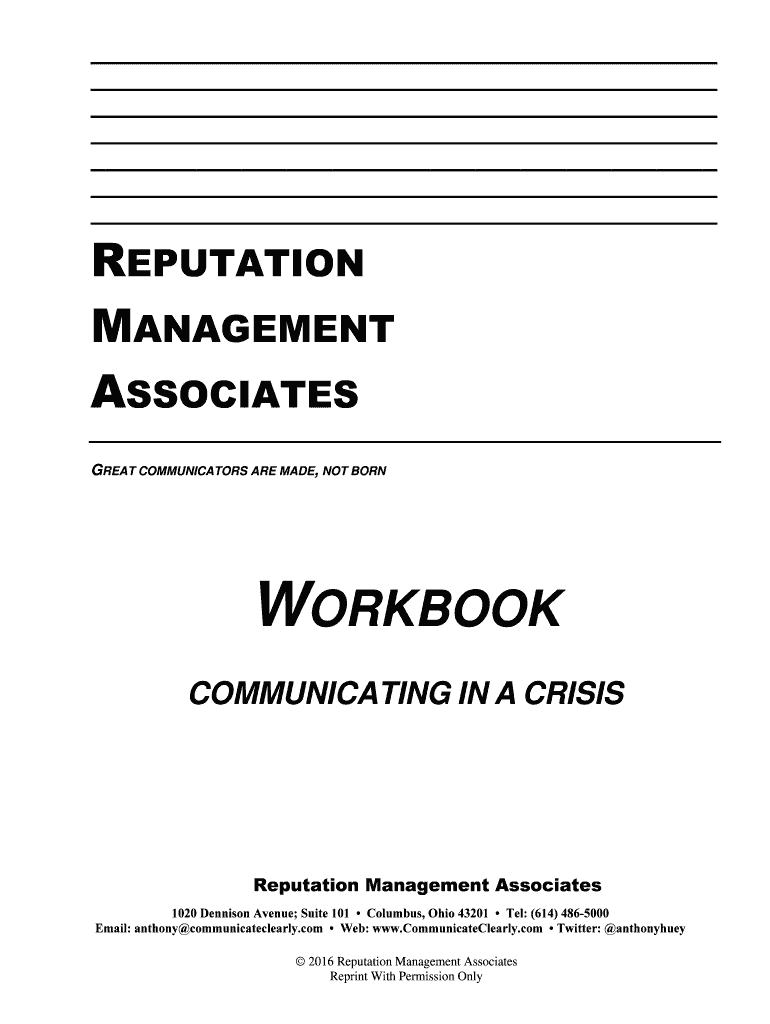 REPUTATION MANAGEMENT ASSOCIATES

GREAT COMMUNICATORS ARE MADE, NOT BORN

WORKBOOK

COMMUNICATING IN A CRISIS

Reputation Management Associates

1020 Dennison Avenue; Suite 101 • Columbus, Ohio 43201 • Tel: (614) 486-5000
Email: anthony@communicateclearly.com • Web: www.CommunicateClearly.com • Twitter: @anthonyhuey

© 2016 Reputation Management Associates
Reprint With Permission Only